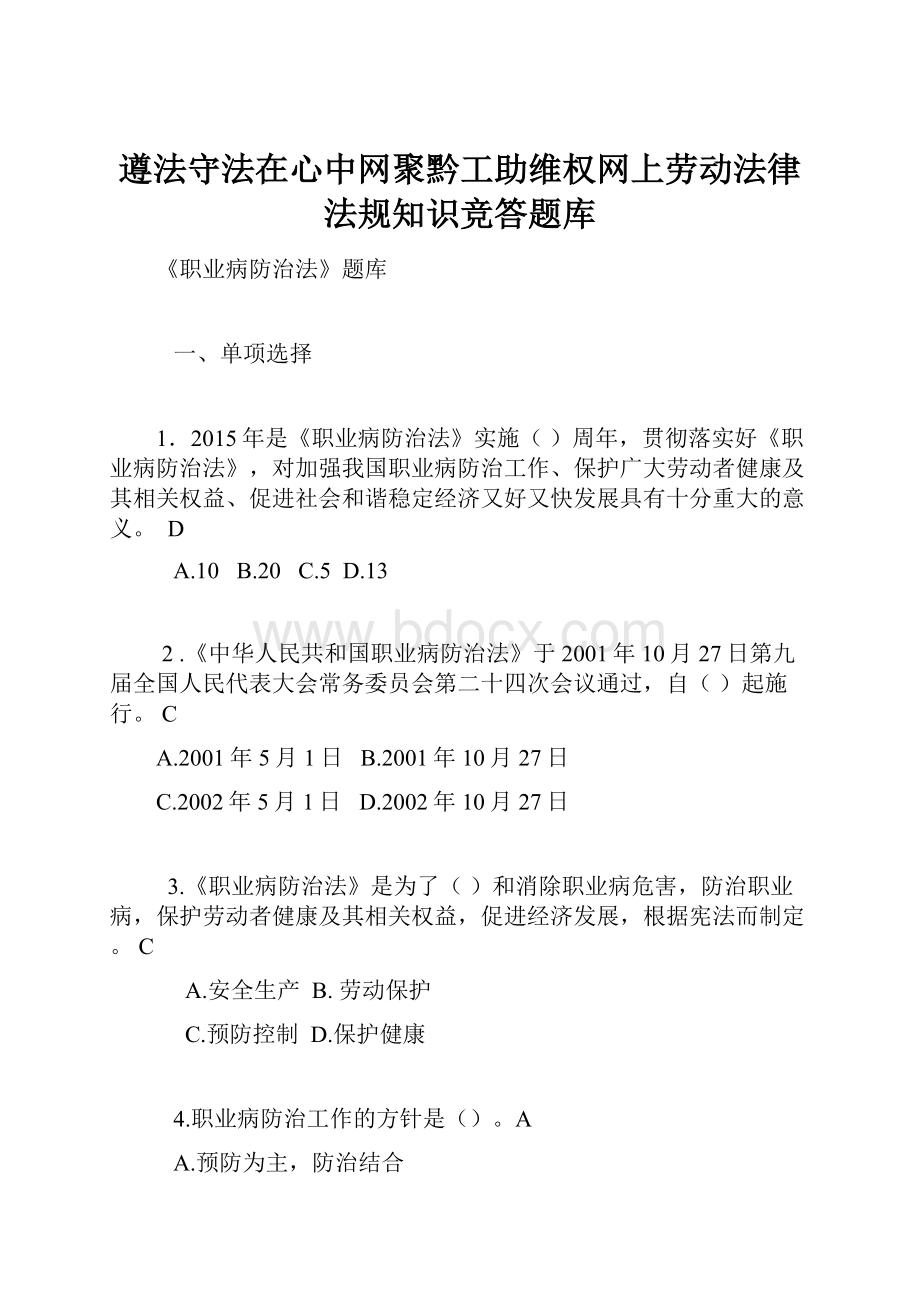 遵法守法在心中网聚黔工助维权网上劳动法律法规知识竞答题库

《职业病防治法》题库

一、单项选择

1．2015年是《职业病防治法》实施（ ）周年，贯彻落实好《职业病防治法》，对加强我国职业病防治工作、保护广大劳动者健康及其相关权益、促进社会和谐稳定经济又好又快发展具有十分重大的意义。 D

A.10 B.20 C.5 D.13

www.bdocx.com

2 .《中华人民共和国职业病防治法》于2001年10月27日第九届全国人民代表大会常务委员会第二十四次会议通过，自（ ）起施行。 C

A.2001年5月1日 B.2001年10月27日

C.2002年5月1日 D.2002年10月27日

3.《职业病防治法》是为了（ ）和消除职业病危害，防治职业病，保护劳动者健康及其相关权益，促进经济发展，根据宪法而制定。 C

A.安全生产 B. 劳动保护

C.预防控制 D.保护健康

4.职业病防治工作的方针是（）。A

A.预防为主，防治结合